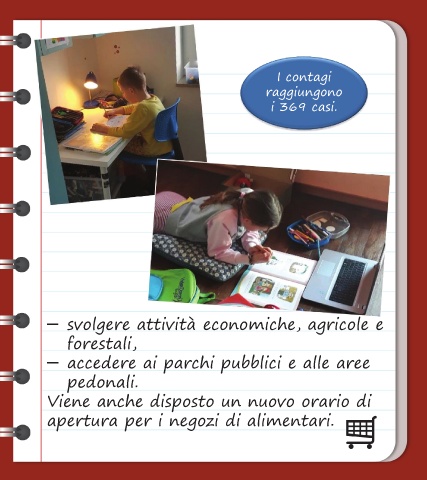 I contagi raggiungono i 369 casi.

– svolgere attività economiche, agricole e forestali,
– accedere ai parchi pubblici e alle aree pedonali.
Viene anche disposto un nuovo orario di apertura per i negozi di alimentari.